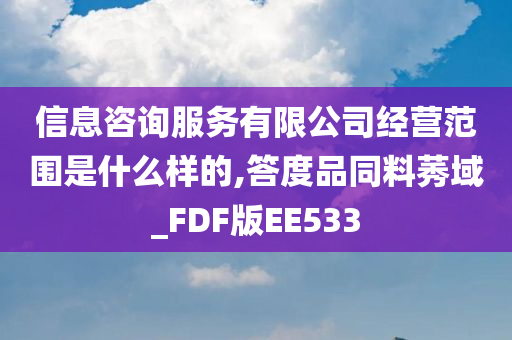 信息咨询服务有限公司经营范围是什么样的,答度品同料莠域_FDF版EE533